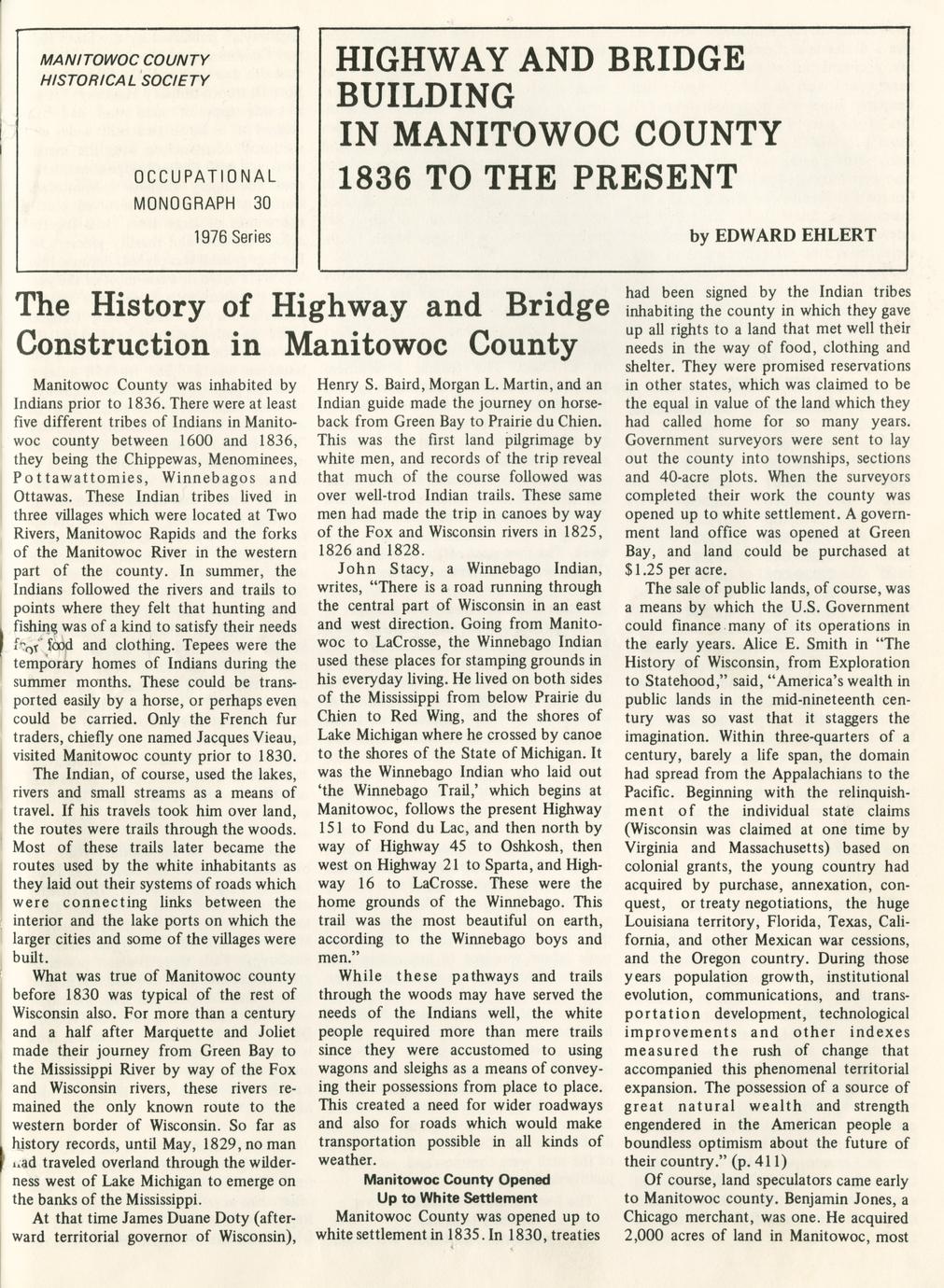 MANITOWOC COUNTY HISTORICAL SOCIETY

OCCUPATIONAL MONOGRAPH 30

1976 Series

HIGHWAY AND BRIDGE BUILDING IN MANITOWOC COUNTY 1836 TO THE PRESENT

by EDWARD EHLERT

The History of Highway and Bridge Construction in Manitowoc County

Manitowoc County was inhabited by Indians prior to 1836. There were at least five different tribes of Indians in Manitowoc county between 1600 and 1836, they being the Chippewas, Menominees, Pottawattomies, Winnebagos and Ottawas. These Indian tribes lived in three villages which were located at Two Rivers, Manitowoc Rapids and the forks of the Manitowoc River in the western part of the county. In summer, the Indians followed the rivers and trails to points where they felt that hunting and fishing was of a kind to satisfy their needs for food and clothing. Tepees were the temporary homes of Indians during the summer months. These could be transported easily by a horse, or perhaps even could be carried. Only the French fur traders, chiefly one named Jacques Vieau, visited Manitowoc county prior to 1830.

The Indian, of course, used the lakes, rivers and small streams as a means of travel. If his travels took him over land, the routes were trails through the woods. Most of these trails later became the routes used by the white inhabitants as they laid out their systems of roads which were connecting links between the interior and the lake ports on which the larger cities and some of the villages were built.

What was true of Manitowoc county before 1830 was typical of the rest of Wisconsin also. For more than a century and a half after Marquette and Joliet made their journey from Green Bay to the Mississippi River by way of the Fox and Wisconsin rivers, these rivers remained the only known route to the western border of Wisconsin. So far as history records, until May, 1829, no man had traveled overland through the wilderness west of Lake Michigan to emerge on the banks of the Mississippi.

At that time James Duane Doty (afterward territorial governor of Wisconsin), Henry S. Baird, Morgan L. Martin, and an Indian guide made the journey on horseback from Green Bay to Prairie du Chien. This was the first land pilgrimage by white men, and records of the trip reveal that much of the course followed was over well-trod Indian trails. These same men had made the trip in canoes by way of the Fox and Wisconsin rivers in 1825, 1826 and 1828.

John Stacy, a Winnebago Indian, writes, "There is a road running through the central part of Wisconsin in an east and west direction. Going from Manitowoc to LaCrosse, the Winnebago Indian used these places for stamping grounds in his everyday living. He lived on both sides of the Mississippi from below Prairie du Chien to Red Wing, and the shores of Lake Michigan where he crossed by canoe to the shores of the State of Michigan. It was the Winnebago Indian who laid out 'the Winnebago Trail,' which begins at Manitowoc, follows the present Highway 151 to Fond du Lac, and then north by way of Highway 45 to Oshkosh, then west on Highway 21 to Sparta, and Highway 16 to LaCrosse. These were the home grounds of the Winnebago. This trail was the most beautiful on earth, according to the Winnebago boys and men."

While these pathways and trails through the woods may have served the needs of the Indians well, the white people required more than mere trails since they were accustomed to using wagons and sleighs as a means of conveying their possessions from place to place. This created a need for wider roadways and also for roads which would make transportation possible in all kinds of weather.

Manitowoc County Opened Up to White Settlement

Manitowoc County was opened up to white settlement in 1835. In 1830, treaties had been signed by the Indian tribes inhabiting the county in which they gave up all rights to a land that met well their needs in the way of food, clothing and shelter. They were promised reservations in other states, which was claimed to be the equal in value of the land which they had called home for so many years. Government surveyors were sent to lay out the county into townships, sections and 40-acre plots. When the surveyors completed their work the county was opened up to white settlement. A government land office was opened at Green Bay, and land could be purchased at $1.25 per acre.

The sale of public lands, of course, was a means by which the U.S. Government could finance many of its operations in the early years. Alice E. Smith in "The History of Wisconsin, from Exploration to Statehood," said, "America's wealth in public lands in the mid-nineteenth century was so vast that it staggers the imagination. Within three-quarters of a century, barely a life span, the domain had spread from the Appalachians to the Pacific. Beginning with the relinquishment of the individual state claims (Wisconsin was claimed at one time by Virginia and Massachusetts) based on colonial grants, the young country had acquired by purchase, annexation, conquest, or treaty negotiations, the huge Louisiana territory, Florida, Texas, California, and other Mexican war cessions, and the Oregon country. During those years population growth, institutional evolution, communications, and transportation development, technological improvements and other indexes measured the rush of change that accompanied this phenomenal territorial expansion. The possession of a source of great natural wealth and strength engendered in the American people a boundless optimism about the future of their country." (p. 411)

Of course, land speculators came early to Manitowoc county. Benjamin Jones, a Chicago merchant, was one. He acquired 2,000 acres of land in Manitowoc, most